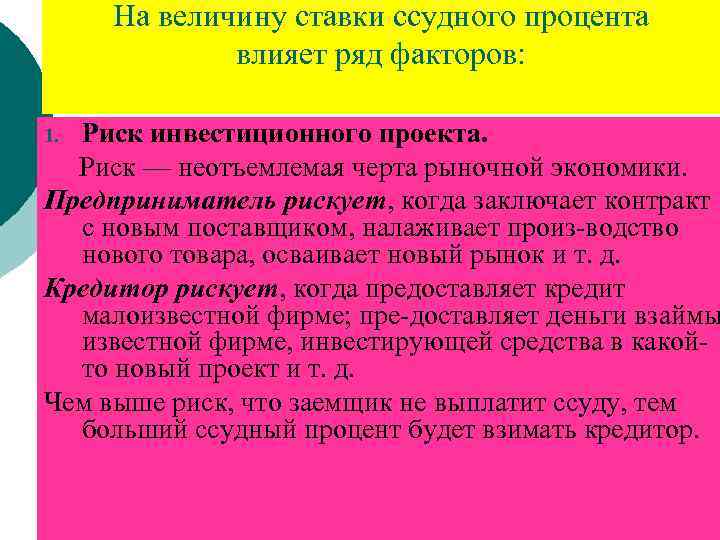 На величину ставки ссудного процента влияет ряд факторов:

1. Риск инвестиционного проекта.

Риск — неотъемлемая черта рыночной экономики.

Предприниматель рискует, когда заключает контракт с новым поставщиком, налаживает произ-водство нового товара, осваивает новый рынок и т. д.

Кредитор рискует, когда предоставляет кредит малоизвестной фирме; пре-доставляет деньги взаймы известной фирме, инвестирующей средства в какой-то новый проект и т. д.

Чем выше риск, что заемщик не выплатит ссуду, тем больший ссудный процент будет взимать кредитор.